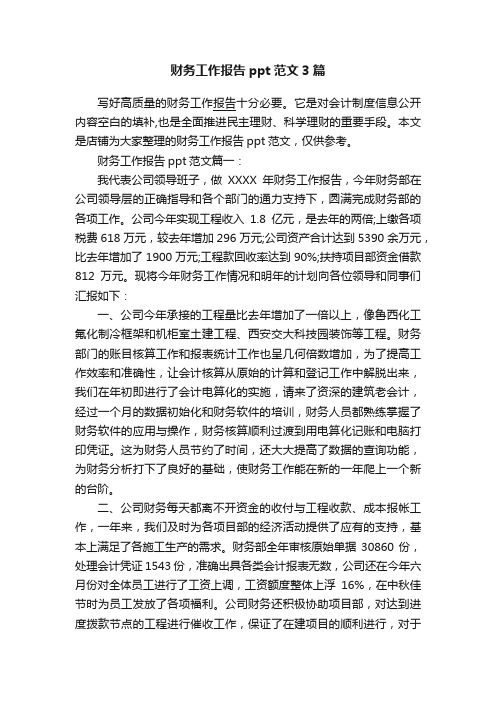 财务工作报告 ppt 范文 3 篇

写好高质量的财务工作报告十分必要。它是对会计制度信息公开内容空白的填补,也是全面推进民主理财、科学理财的重要手段。本文是店铺为大家整理的财务工作报告 ppt 范文，仅供参考。

财务工作报告 ppt 范文篇一：

我代表公司领导班子，做 XXXX 年财务工作报告，今年财务部在公司领导层的正确指导和各个部门的通力支持下，圆满完成财务部的各项工作。公司今年实现工程收入 1.8 亿元，是去年的两倍;上缴各项税费 618 万元，较去年增加 296 万元;公司资产合计达到 5390 余万元，比去年增加了 1900 万元;工程款回收率达到 90%;扶持项目部资金借款 812 万元。现将今年财务工作情况和明年的计划向各位领导和同事们汇报如下：

一、公司今年承接的工程量比去年增加了一倍以上，像鲁西化工氟化制冷框架和机柜室土建工程、西安交大科技园装饰等工程。财务部门的账目核算工作和报表统计工作也呈几何倍数增加，为了提高工作效率和准确性，让会计核算从原始的计算和登记工作中解脱出来，我们在年初即进行了会计电算化的实施，请来了资深的建筑老会计，经过一个月的数据初始化和财务软件的培训，财务人员都熟练掌握了财务软件的应用与操作，财务核算顺利过渡到用电算化记账和电脑打印凭证。这为财务人员节约了时间，还大大提高了数据的查询功能，为财务分析打下了良好的基础，使财务工作能在新的一年爬上一个新的台阶。

二、公司财务每天都离不开资金的收付与工程收款、成本报帐工作，一年来，我们及时为各项目部的经济活动提供了应有的支持，基本上满足了各施工生产的需求。财务部全年审核原始单据 30860 份，处理会计凭证 1543 份，准确出具各类会计报表无数，公司还在今年六月份对全体员工进行了工资上调，工资额度整体上浮 16%，在中秋佳节时为员工发放了各项福利。公司财务还积极协助项目部，对达到进度拨款节点的工程进行催收工作，保证了在建项目的顺利进行，对于